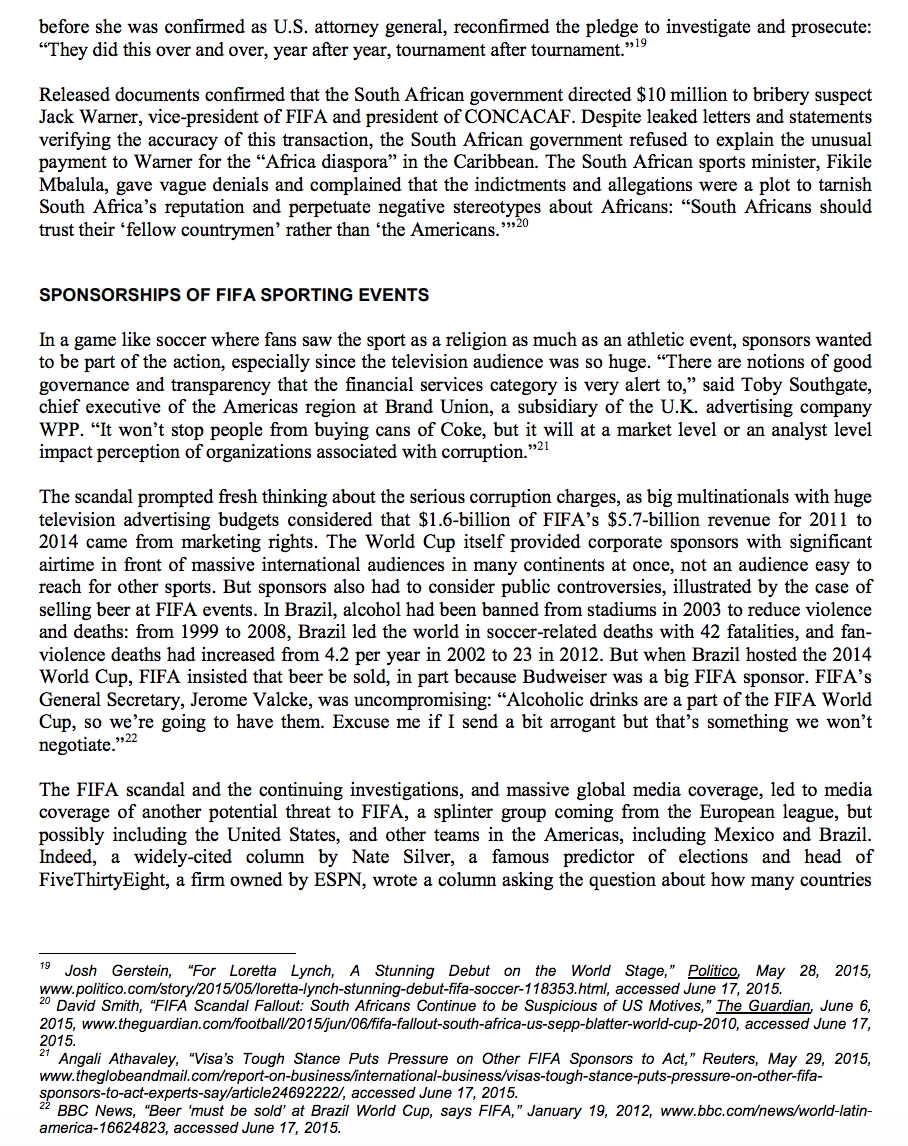 before she was confirmed as U.S. attorney general, reconfirmed the pledge to investigate and prosecute: "They did this over and over, year after year, tournament after tournament."$^{19}$

Released documents confirmed that the South African government directed \$10 million to bribery suspect Jack Warner, vice-president of FIFA and president of CONCACAF. Despite leaked letters and statements verifying the accuracy of this transaction, the South African government refused to explain the unusual payment to Warner for the "Africa diaspora" in the Caribbean. The South African sports minister, Fikile Mbalula, gave vague denials and complained that the indictments and allegations were a plot to tarnish South Africa's reputation and perpetuate negative stereotypes about Africans: "South Africans should trust their 'fellow countrymen' rather than 'the Americans.'"$^{20}$

SPONSORSHIPS OF FIFA SPORTING EVENTS

In a game like soccer where fans saw the sport as a religion as much as an athletic event, sponsors wanted to be part of the action, especially since the television audience was so huge. "There are notions of good governance and transparency that the financial services category is very alert to," said Toby Southgate, chief executive of the Americas region at Brand Union, a subsidiary of the U.K. advertising company WPP. "It won't stop people from buying cans of Coke, but it will at a market level or an analyst level impact perception of organizations associated with corruption."$^{21}$

The scandal prompted fresh thinking about the serious corruption charges, as big multinationals with huge television advertising budgets considered that \$1.6-billion of FIFA's \$5.7-billion revenue for 2011 to 2014 came from marketing rights. The World Cup itself provided corporate sponsors with significant airtime in front of massive international audiences in many continents at once, not an audience easy to reach for other sports. But sponsors also had to consider public controversies, illustrated by the case of selling beer at FIFA events. In Brazil, alcohol had been banned from stadiums in 2003 to reduce violence and deaths: from 1999 to 2008, Brazil led the world in soccer-related deaths with 42 fatalities, and fan-violence deaths had increased from 4.2 per year in 2002 to 23 in 2012. But when Brazil hosted the 2014 World Cup, FIFA insisted that beer be sold, in part because Budweiser was a big FIFA sponsor. FIFA's General Secretary, Jerome Valcke, was uncompromising: "Alcoholic drinks are a part of the FIFA World Cup, so we're going to have them. Excuse me if I send a bit arrogant but that's something we won't negotiate."$^{22}$

The FIFA scandal and the continuing investigations, and massive global media coverage, led to media coverage of another potential threat to FIFA, a splinter group coming from the European league, but possibly including the United States, and other teams in the Americas, including Mexico and Brazil. Indeed, a widely-cited column by Nate Silver, a famous predictor of elections and head of FiveThirtyEight, a firm owned by ESPN, wrote a column asking the question about how many countries

$^{19}$ Josh Gerstein, "For Loretta Lynch, A Stunning Debut on the World Stage," Politico, May 28, 2015, www.politico.com/story/2015/05/loretta-lynch-stunning-debut-fifa-soccer-118353.html, accessed June 17, 2015.
$^{20}$ David Smith, "FIFA Scandal Fallout: South Africans Continue to be Suspicious of US Motives," The Guardian, June 6, 2015, www.theguardian.com/football/2015/jun/06/fifa-fallout-south-africa-us-sepp-blatter-world-cup-2010, accessed June 17, 2015.
$^{21}$ Angali Athavaley, "Visa's Tough Stance Puts Pressure on Other FIFA Sponsors to Act," Reuters, May 29, 2015, www.theglobeandmail.com/report-on-business/international-business/visas-tough-stance-puts-pressure-on-other-fifa-sponsors-to-act-experts-say/article24692222/, accessed June 17, 2015.
$^{22}$ BBC News, "Beer 'must be sold' at Brazil World Cup, says FIFA," January 19, 2012, www.bbc.com/news/world-latin-america-16624823, accessed June 17, 2015.